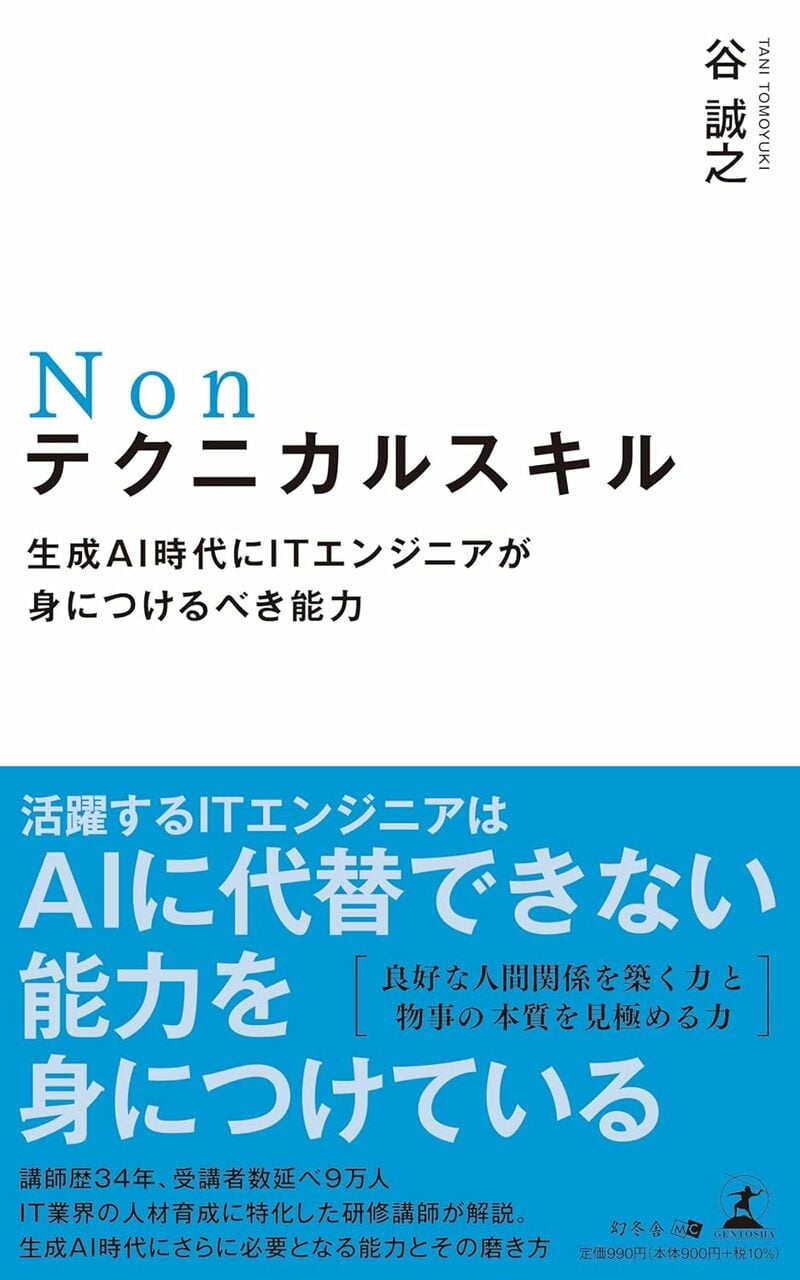 谷 誠之
TANI TOMOYUKI

Non
テクニカルスキル

生成AI時代にITエンジニアが
身につけるべき能力

活躍するITエンジニアは
AIに代替できない
能力を
身につけている

良好な人間関係を築く力と
物事の本質を見極める力

講師歴34年、受講者数延べ9万人
IT業界の人材育成に特化した研修講師が解説。
生成AI時代にさらに必要となる能力とその磨き方

幻冬舎 MC
GENTOSHA
定価990円(本体900円+税10%)